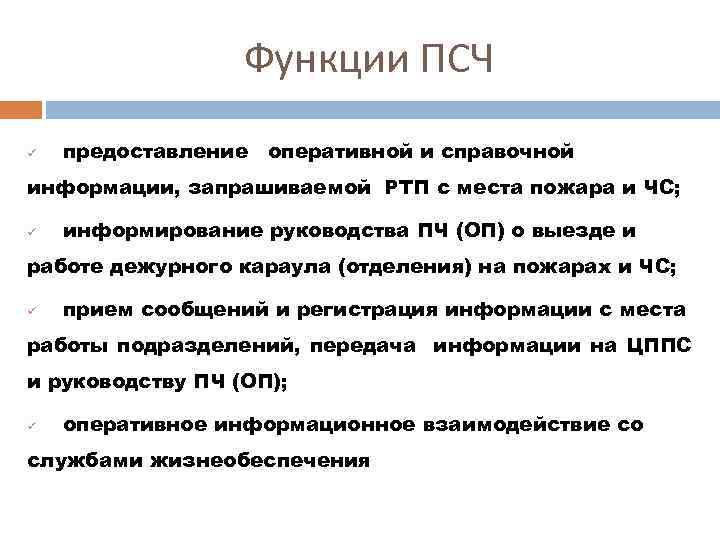 Функции ПСЧ

✓ предоставление оперативной и справочной информации, запрашиваемой РТП с места пожара и ЧС;

✓ информирование руководства ПЧ (ОП) о выезде и работе дежурного караула (отделения) на пожарах и ЧС;

✓ прием сообщений и регистрация информации с места работы подразделений, передача информации на ЦППС и руководству ПЧ (ОП);

✓ оперативное информационное взаимодействие со службами жизнеобеспечения